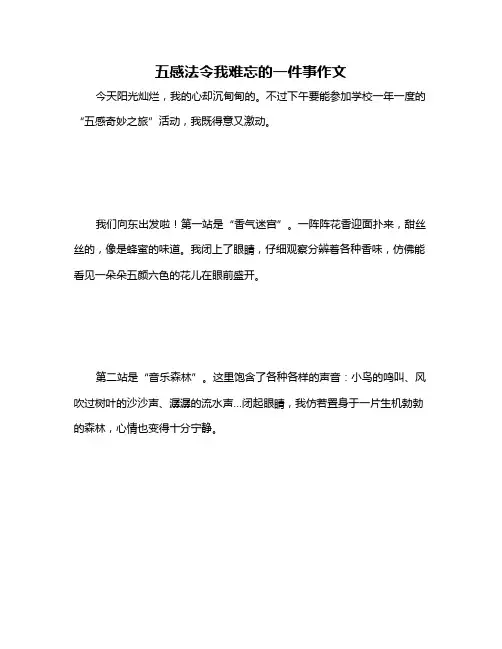 五感法令我难忘的一件事作文

今天阳光灿烂，我的心却沉甸甸的。不过下午要能参加学校一年一度的“五感奇妙之旅”活动，我既得意又激动。

我们向东出发啦！第一站是“香气迷宫”。一阵阵花香迎面扑来，甜丝丝的，像是蜂蜜的味道。我闭上了眼睛，仔细观察分辨着各种香味，仿佛能看见一朵朵五颜六色的花儿在眼前盛开。

第二站是“音乐森林”。这里饱含了各种各样的声音：小鸟的鸣叫、风吹过树叶的沙沙声、潺潺的流水声...闭起眼睛，我仿若置身于一片生机勃勃的森林，心情也变得十分宁静。